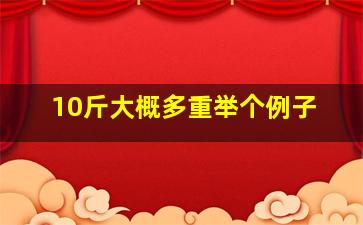 10斤大概多重举个例子